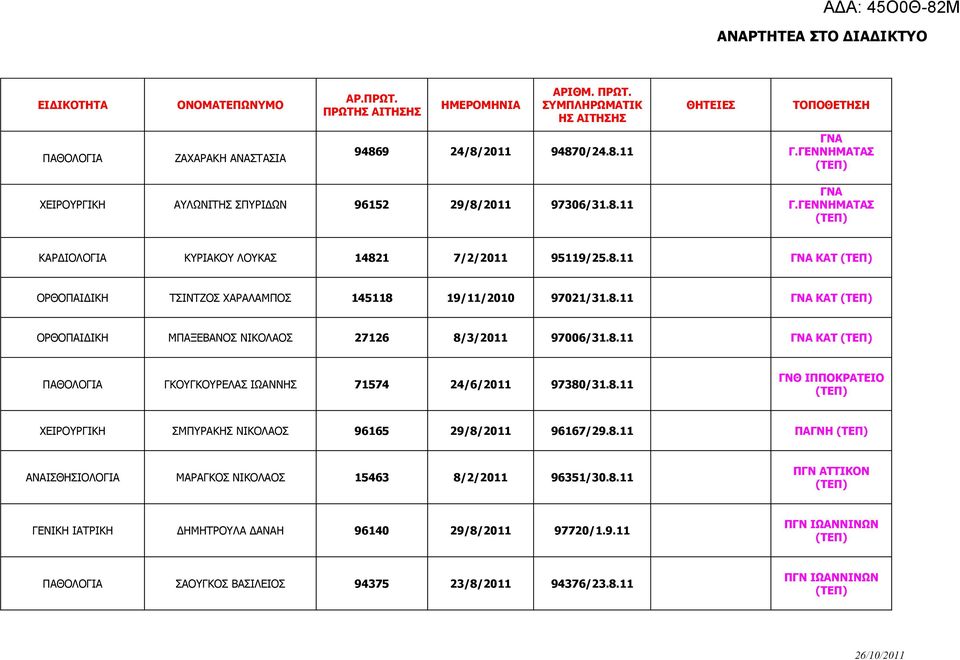 ΑΔΑ: 45Ο0Θ-82Μ

ΑΝΑΡΤΗΤΕΑ ΣΤΟ ΔΙΑΔΙΚΤΥΟ

| ΕΙΔΙΚΟΤΗΤΑ | ΟΝΟΜΑΤΕΠΩΝΥΜΟ | ΑΡ.ΠΡΩΤ. ΠΡΩΤΗΣ ΑΙΤΗΣΗΣ | ΗΜΕΡΟΜΗΝΙΑ | ΑΡΙΘΜ. ΠΡΩΤ. ΣΥΜΠΛΗΡΩΜΑΤΙΚΗΣ ΑΙΤΗΣΗΣ | ΘΗΤΕΙΕΣ | ΤΟΠΟΘΕΤΗΣΗ |
|---|---|---|---|---|---|---|
| ΠΑΘΟΛΟΓΙΑ | ΖΑΧΑΡΑΚΗ ΑΝΑΣΤΑΣΙΑ | 94869 | 24/8/2011 | 94870/24.8.11 | | ΓΝΑ Γ.ΓΕΝΝΗΜΑΤΑΣ (ΤΕΠ) |
| ΧΕΙΡΟΥΡΓΙΚΗ | ΑΥΛΩΝΙΤΗΣ ΣΠΥΡΙΔΩΝ | 96152 | 29/8/2011 | 97306/31.8.11 | | ΓΝΑ Γ.ΓΕΝΝΗΜΑΤΑΣ (ΤΕΠ) |
| ΚΑΡΔΙΟΛΟΓΙΑ | ΚΥΡΙΑΚΟΥ ΛΟΥΚΑΣ | 14821 | 7/2/2011 | 95119/25.8.11 | | ΓΝΑ ΚΑΤ (ΤΕΠ) |
| ΟΡΘΟΠΑΙΔΙΚΗ | ΤΣΙΝΤΖΟΣ ΧΑΡΑΛΑΜΠΟΣ | 145118 | 19/11/2010 | 97021/31.8.11 | | ΓΝΑ ΚΑΤ (ΤΕΠ) |
| ΟΡΘΟΠΑΙΔΙΚΗ | ΜΠΑΞΕΒΑΝΟΣ ΝΙΚΟΛΑΟΣ | 27126 | 8/3/2011 | 97006/31.8.11 | | ΓΝΑ ΚΑΤ (ΤΕΠ) |
| ΠΑΘΟΛΟΓΙΑ | ΓΚΟΥΓΚΟΥΡΕΛΑΣ ΙΩΑΝΝΗΣ | 71574 | 24/6/2011 | 97380/31.8.11 | | ΓΝΘ ΙΠΠΟΚΡΑΤΕΙΟ (ΤΕΠ) |
| ΧΕΙΡΟΥΡΓΙΚΗ | ΣΜΠΥΡΑΚΗΣ ΝΙΚΟΛΑΟΣ | 96165 | 29/8/2011 | 96167/29.8.11 | | ΠΑΓΝΗ (ΤΕΠ) |
| ΑΝΑΙΣΘΗΣΙΟΛΟΓΙΑ | ΜΑΡΑΓΚΟΣ ΝΙΚΟΛΑΟΣ | 15463 | 8/2/2011 | 96351/30.8.11 | | ΠΓΝ ΑΤΤΙΚΟΝ (ΤΕΠ) |
| ΓΕΝΙΚΗ ΙΑΤΡΙΚΗ | ΔΗΜΗΤΡΟΥΛΑ ΔΑΝΑΗ | 96140 | 29/8/2011 | 97720/1.9.11 | | ΠΓΝ ΙΩΑΝΝΙΝΩΝ (ΤΕΠ) |
| ΠΑΘΟΛΟΓΙΑ | ΣΑΟΥΓΚΟΣ ΒΑΣΙΛΕΙΟΣ | 94375 | 23/8/2011 | 94376/23.8.11 | | ΠΓΝ ΙΩΑΝΝΙΝΩΝ (ΤΕΠ) |

26/10/2011